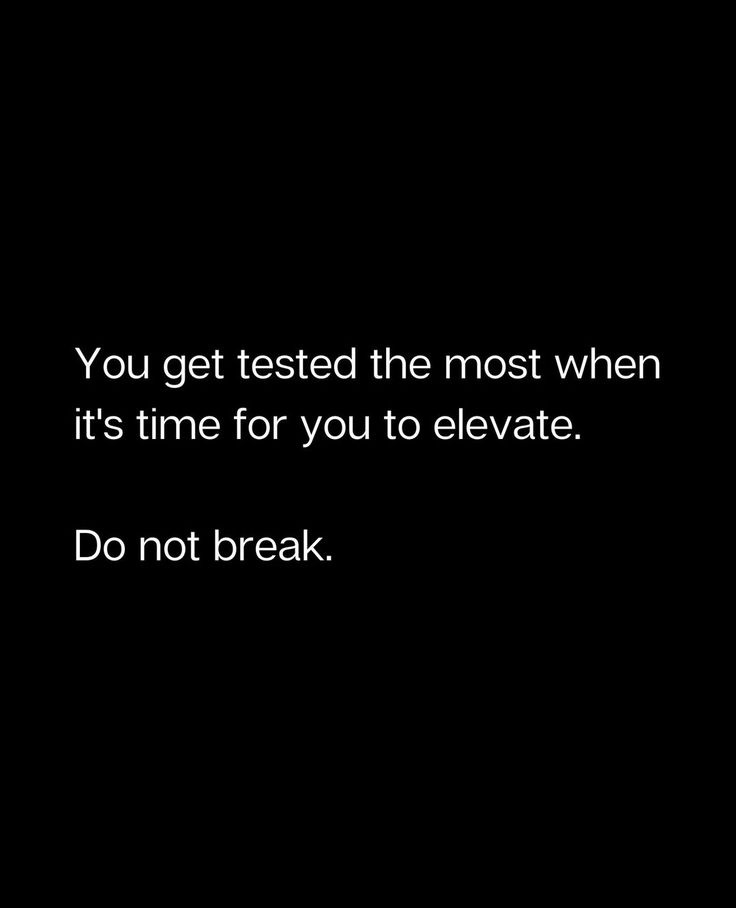 You get tested the most when it's time for you to elevate.

Do not break.